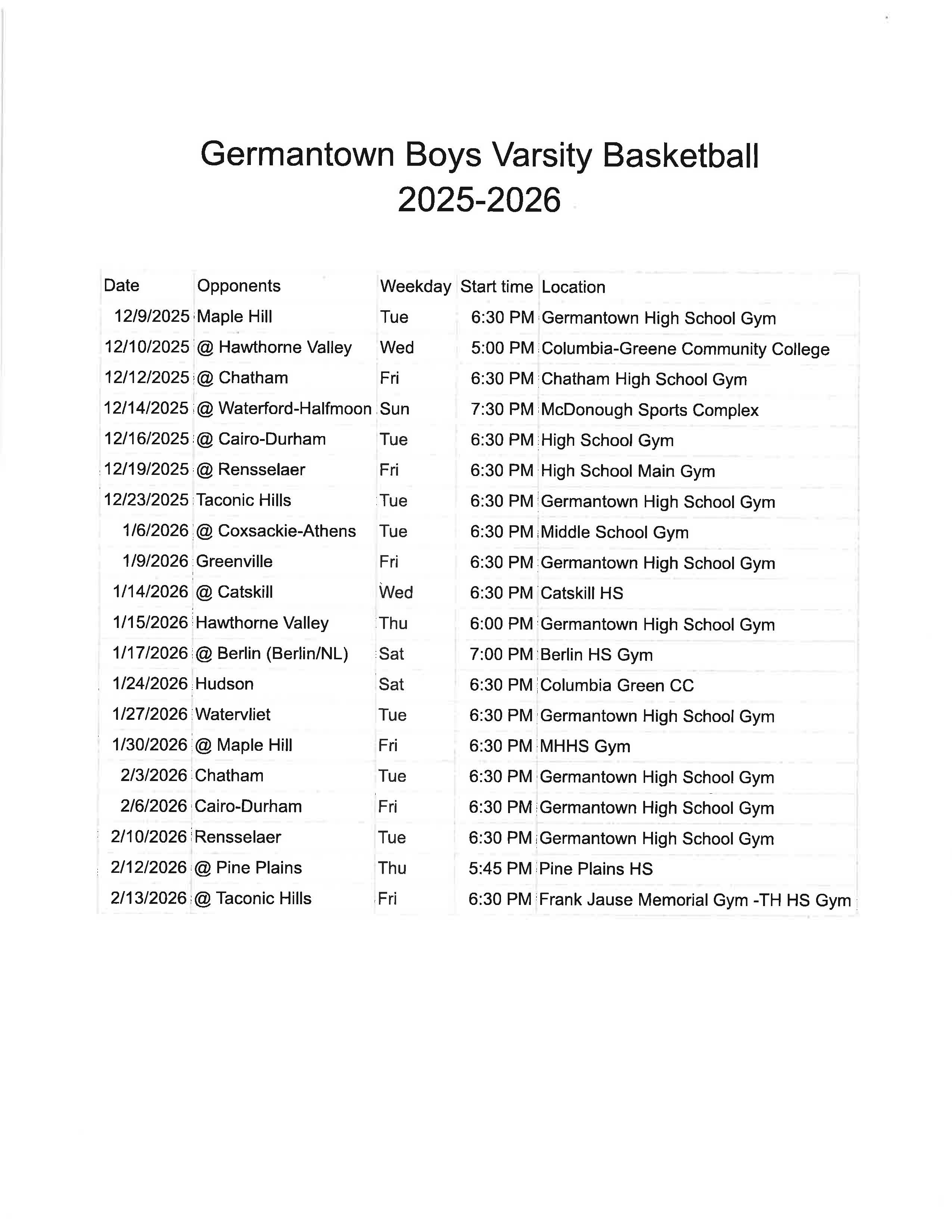 Germantown Boys Varsity Basketball
2025-2026

| Date | Opponents | Weekday | Start time | Location |
|---|---|---|---|---|
| 12/9/2025 | Maple Hill | Tue | 6:30 PM | Germantown High School Gym |
| 12/10/2025 | @ Hawthorne Valley | Wed | 5:00 PM | Columbia-Greene Community College |
| 12/12/2025 | @ Chatham | Fri | 6:30 PM | Chatham High School Gym |
| 12/14/2025 | @ Waterford-Halfmoon | Sun | 7:30 PM | McDonough Sports Complex |
| 12/16/2025 | @ Cairo-Durham | Tue | 6:30 PM | High School Gym |
| 12/19/2025 | @ Rensselaer | Fri | 6:30 PM | High School Main Gym |
| 12/23/2025 | Taconic Hills | Tue | 6:30 PM | Germantown High School Gym |
| 1/6/2026 | @ Coxsackie-Athens | Tue | 6:30 PM | Middle School Gym |
| 1/9/2026 | Greenville | Fri | 6:30 PM | Germantown High School Gym |
| 1/14/2026 | @ Catskill | Wed | 6:30 PM | Catskill HS |
| 1/15/2026 | Hawthorne Valley | Thu | 6:00 PM | Germantown High School Gym |
| 1/17/2026 | @ Berlin (Berlin/NL) | Sat | 7:00 PM | Berlin HS Gym |
| 1/24/2026 | Hudson | Sat | 6:30 PM | Columbia Green CC |
| 1/27/2026 | Watervliet | Tue | 6:30 PM | Germantown High School Gym |
| 1/30/2026 | @ Maple Hill | Fri | 6:30 PM | MHHS Gym |
| 2/3/2026 | Chatham | Tue | 6:30 PM | Germantown High School Gym |
| 2/6/2026 | Cairo-Durham | Fri | 6:30 PM | Germantown High School Gym |
| 2/10/2026 | Rensselaer | Tue | 6:30 PM | Germantown High School Gym |
| 2/12/2026 | @ Pine Plains | Thu | 5:45 PM | Pine Plains HS |
| 2/13/2026 | @ Taconic Hills | Fri | 6:30 PM | Frank Jause Memorial Gym -TH HS Gym |